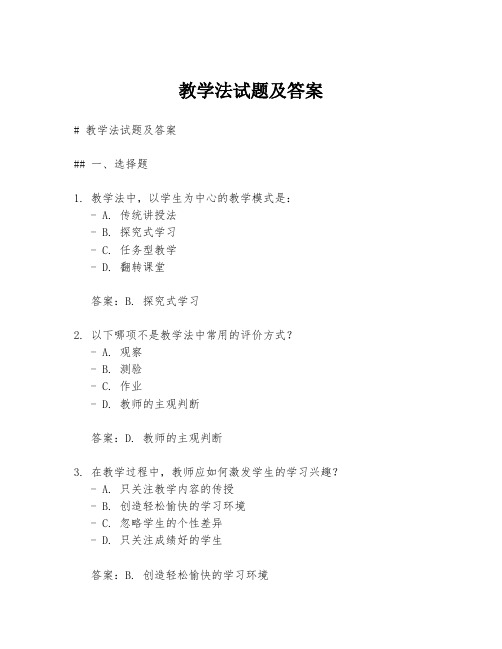 教学法试题及答案

# 教学法试题及答案

## 一、选择题

1. 教学法中，以学生为中心的教学模式是：
- A. 传统讲授法
- B. 探究式学习
- C. 任务型教学
- D. 翻转课堂

答案：B. 探究式学习

2. 以下哪项不是教学法中常用的评价方式？
- A. 观察
- B. 测验
- C. 作业
- D. 教师的主观判断

答案：D. 教师的主观判断

3. 在教学过程中，教师应如何激发学生的学习兴趣？
- A. 只关注教学内容的传授
- B. 创造轻松愉快的学习环境
- C. 忽略学生的个性差异
- D. 只关注成绩好的学生

答案：B. 创造轻松愉快的学习环境